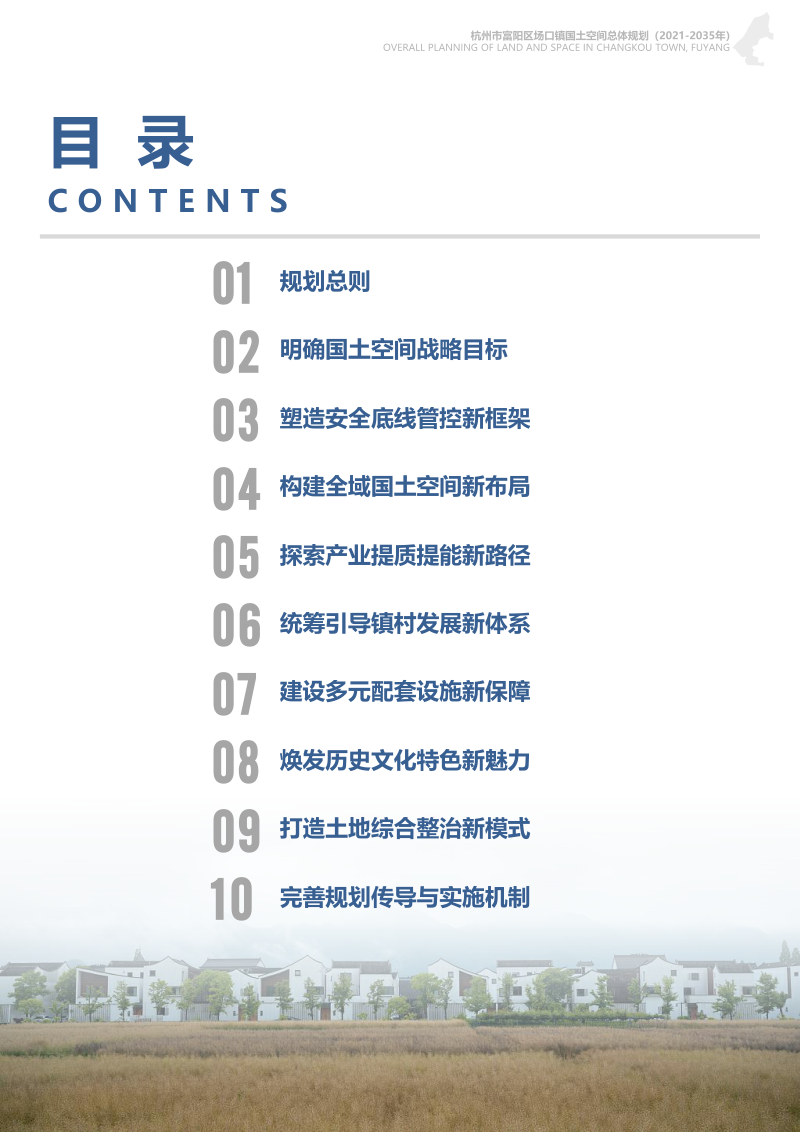 杭州市富阳区场口镇国土空间总体规划（2021-2035年）
OVERALL PLANNING OF LAND AND SPACE IN CHANGKOU TOWN, FUYANG

目 录
CONTENTS

01 规划总则
02 明确国土空间战略目标
03 塑造安全底线管控新框架
04 构建全域国土空间新布局
05 探索产业提质提能新路径
06 统筹引导镇村发展新体系
07 建设多元配套设施新保障
08 焕发历史文化特色新魅力
09 打造土地综合整治新模式
10 完善规划传导与实施机制